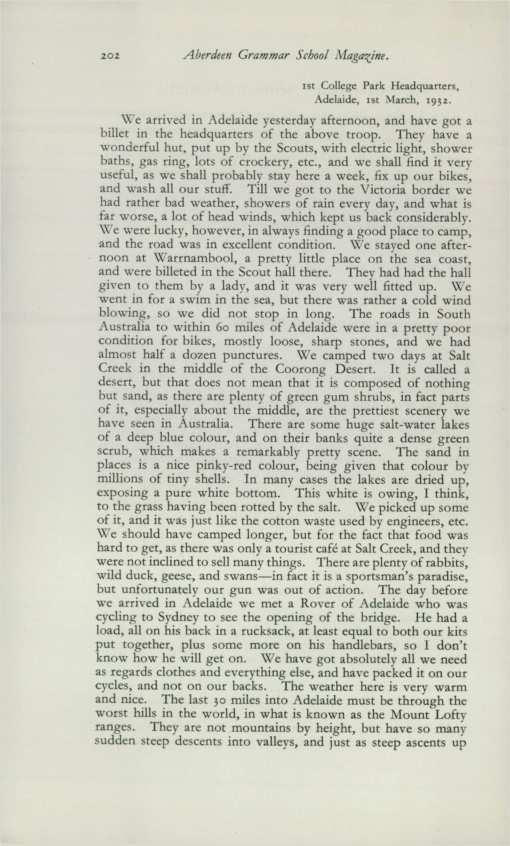 202 Aberdeen Grammar School Magazine.

1st College Park Headquarters,
Adelaide, 1st March, 1932.

We arrived in Adelaide yesterday afternoon, and have got a billet in the headquarters of the above troop. They have a wonderful hut, put up by the Scouts, with electric light, shower baths, gas ring, lots of crockery, etc., and we shall find it very useful, as we shall probably stay here a week, fix up our bikes, and wash all our stuff. Till we got to the Victoria border we had rather bad weather, showers of rain every day, and what is far worse, a lot of head winds, which kept us back considerably. We were lucky, however, in always finding a good place to camp, and the road was in excellent condition. We stayed one afternoon at Warrnambool, a pretty little place on the sea coast, and were billeted in the Scout hall there. They had had the hall given to them by a lady, and it was very well fitted up. We went in for a swim in the sea, but there was rather a cold wind blowing, so we did not stop in long. The roads in South Australia to within 60 miles of Adelaide were in a pretty poor condition for bikes, mostly loose, sharp stones, and we had almost half a dozen punctures. We camped two days at Salt Creek in the middle of the Coorong Desert. It is called a desert, but that does not mean that it is composed of nothing but sand, as there are plenty of green gum shrubs, in fact parts of it, especially about the middle, are the prettiest scenery we have seen in Australia. There are some huge salt-water lakes of a deep blue colour, and on their banks quite a dense green scrub, which makes a remarkably pretty scene. The sand in places is a nice pinky-red colour, being given that colour by millions of tiny shells. In many cases the lakes are dried up, exposing a pure white bottom. This white is owing, I think, to the grass having been rotted by the salt. We picked up some of it, and it was just like the cotton waste used by engineers, etc. We should have camped longer, but for the fact that food was hard to get, as there was only a tourist café at Salt Creek, and they were not inclined to sell many things. There are plenty of rabbits, wild duck, geese, and swans—in fact it is a sportsman's paradise, but unfortunately our gun was out of action. The day before we arrived in Adelaide we met a Rover of Adelaide who was cycling to Sydney to see the opening of the bridge. He had a load, all on his back in a rucksack, at least equal to both our kits put together, plus some more on his handlebars, so I don't know how he will get on. We have got absolutely all we need as regards clothes and everything else, and have packed it on our cycles, and not on our backs. The weather here is very warm and nice. The last 30 miles into Adelaide must be through the worst hills in the world, in what is known as the Mount Lofty ranges. They are not mountains by height, but have so many sudden steep descents into valleys, and just as steep ascents up